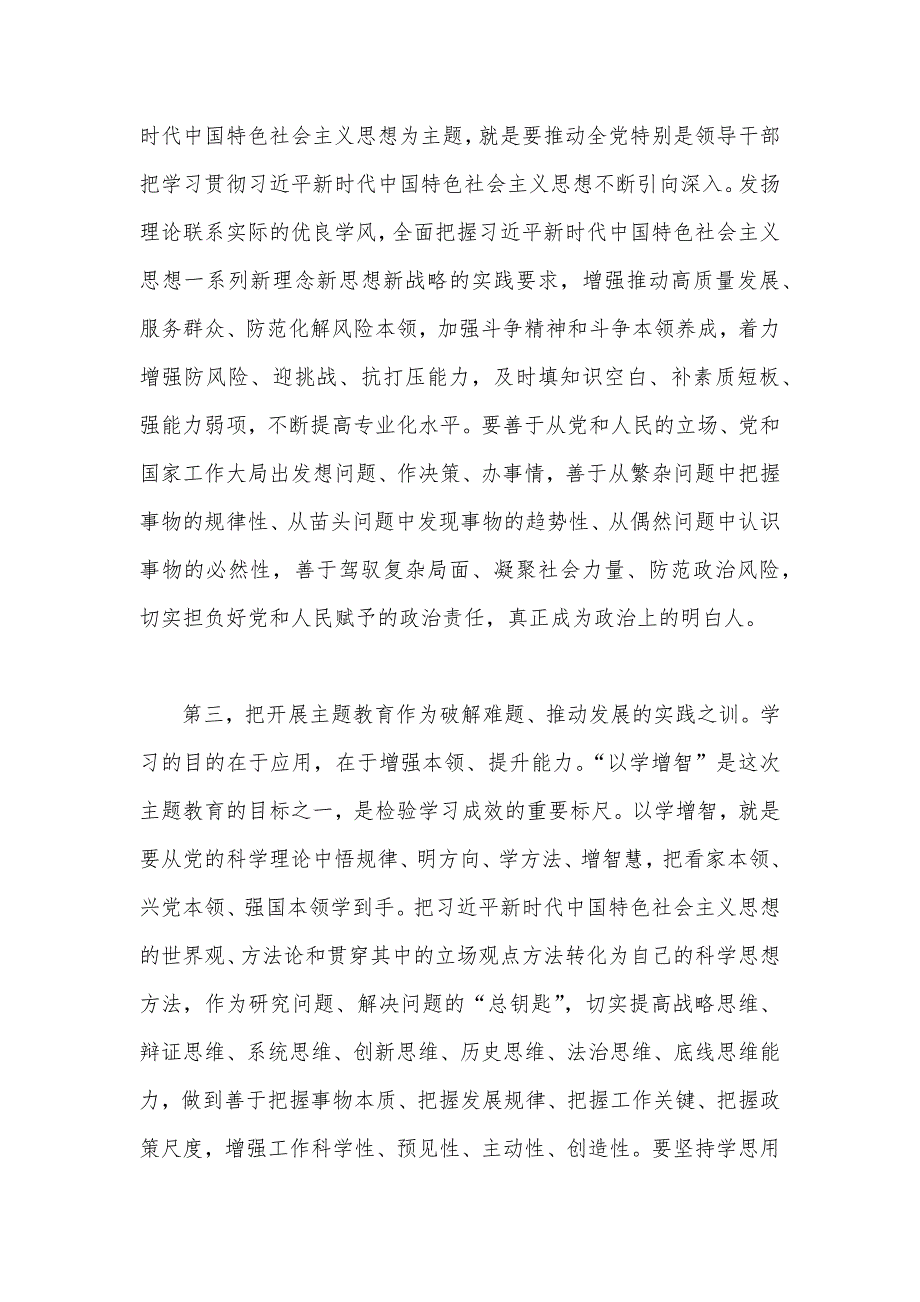 时代中国特色社会主义思想为主题，就是要推动全党特别是领导干部把学习贯彻习近平新时代中国特色社会主义思想不断引向深入。发扬理论联系实际的优良学风，全面把握习近平新时代中国特色社会主义思想一系列新理念新思想新战略的实践要求，增强推动高质量发展、服务群众、防范化解风险本领，加强斗争精神和斗争本领养成，着力增强防风险、迎挑战、抗打压能力，及时填知识空白、补素质短板、强能力弱项，不断提高专业化水平。要善于从党和人民的立场、党和国家工作大局出发想问题、作决策、办事情，善于从繁杂问题中把握事物的规律性、从苗头问题中发现事物的趋势性、从偶然问题中认识事物的必然性，善于驾驭复杂局面、凝聚社会力量、防范政治风险，切实担负好党和人民赋予的政治责任，真正成为政治上的明白人。

第三，把开展主题教育作为破解难题、推动发展的实践之训。学习的目的在于应用，在于增强本领、提升能力。“以学增智”是这次主题教育的目标之一，是检验学习成效的重要标尺。以学增智，就是要从党的科学理论中悟规律、明方向、学方法、增智慧，把看家本领、兴党本领、强国本领学到手。把习近平新时代中国特色社会主义思想的世界观、方法论和贯穿其中的立场观点方法转化为自己的科学思想方法，作为研究问题、解决问题的“总钥匙”，切实提高战略思维、辩证思维、系统思维、创新思维、历史思维、法治思维、底线思维能力，做到善于把握事物本质、把握发展规律、把握工作关键、把握政策尺度，增强工作科学性、预见性、主动性、创造性。要坚持学思用